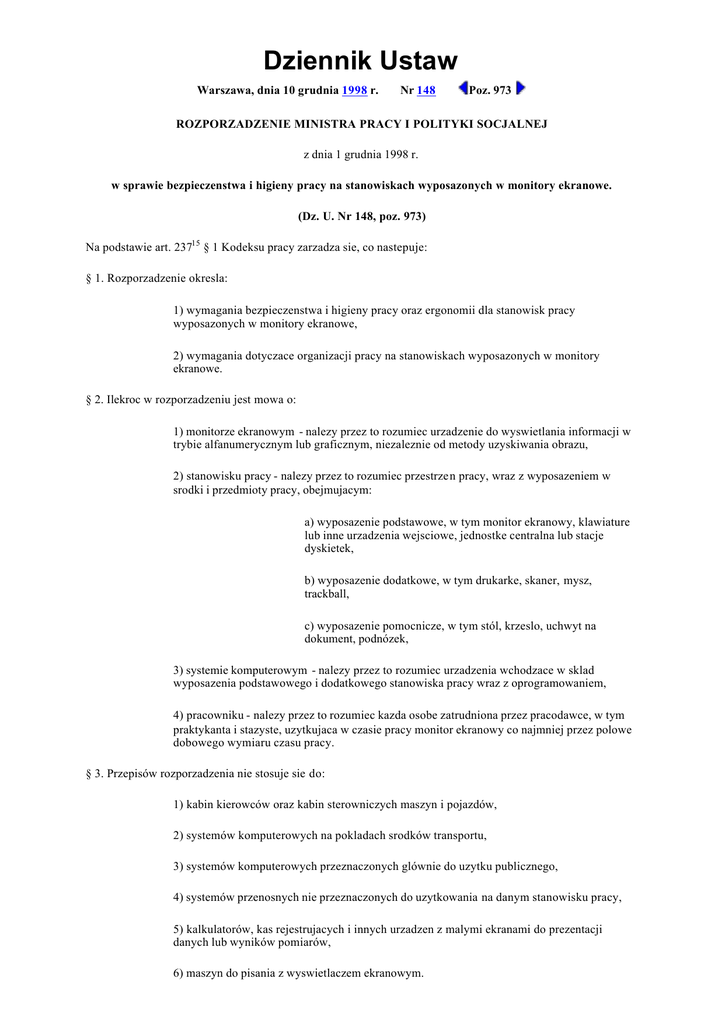 Dziennik Ustaw

Warszawa, dnia 10 grudnia 1998 r. Nr 148 Poz. 973

ROZPORZADZENIE MINISTRA PRACY I POLITYKI SOCJALNEJ

z dnia 1 grudnia 1998 r.

w sprawie bezpieczenstwa i higieny pracy na stanowiskach wyposazonych w monitory ekranowe.

(Dz. U. Nr 148, poz. 973)

Na podstawie art. $237^{15}$ § 1 Kodeksu pracy zarzadza sie, co nastepuje:

§ 1. Rozporzadzenie okresla:

1) wymagania bezpieczenstwa i higieny pracy oraz ergonomii dla stanowisk pracy wyposazonych w monitory ekranowe,

2) wymagania dotyczace organizacji pracy na stanowiskach wyposazonych w monitory ekranowe.

§ 2. Ilekroc w rozporzadzeniu jest mowa o:

1) monitorze ekranowym - nalezy przez to rozumiec urzadzenie do wyswietlania informacji w trybie alfanumerycznym lub graficznym, niezaleznie od metody uzyskiwania obrazu,

2) stanowisku pracy - nalezy przez to rozumiec przestrzen pracy, wraz z wyposazeniem w srodki i przedmioty pracy, obejmujacym:

a) wyposazenie podstawowe, w tym monitor ekranowy, klawiature lub inne urzadzenia wejsciowe, jednostke centralna lub stacje dyskietek,

b) wyposazenie dodatkowe, w tym drukarke, skaner, mysz, trackball,

c) wyposazenie pomocnicze, w tym stól, krzeslo, uchwyt na dokument, podnózek,

3) systemie komputerowym - nalezy przez to rozumiec urzadzenia wchodzace w sklad wyposazenia podstawowego i dodatkowego stanowiska pracy wraz z oprogramowaniem,

4) pracowniku - nalezy przez to rozumiec kazda osobe zatrudniona przez pracodawce, w tym praktykanta i stazyste, uzytkujaca w czasie pracy monitor ekranowy co najmniej przez polowe dobowego wymiaru czasu pracy.

§ 3. Przepisów rozporzadzenia nie stosuje sie do:

1) kabin kierowców oraz kabin sterowniczych maszyn i pojazdów,

2) systemów komputerowych na pokladach srodków transportu,

3) systemów komputerowych przeznaczonych glównie do uzytku publicznego,

4) systemów przenosnych nie przeznaczonych do uzytkowania na danym stanowisku pracy,

5) kalkulatorów, kas rejestrujacych i innych urzadzen z malymi ekranami do prezentacji danych lub wyników pomiarów,

6) maszyn do pisania z wyswietlaczem ekranowym.